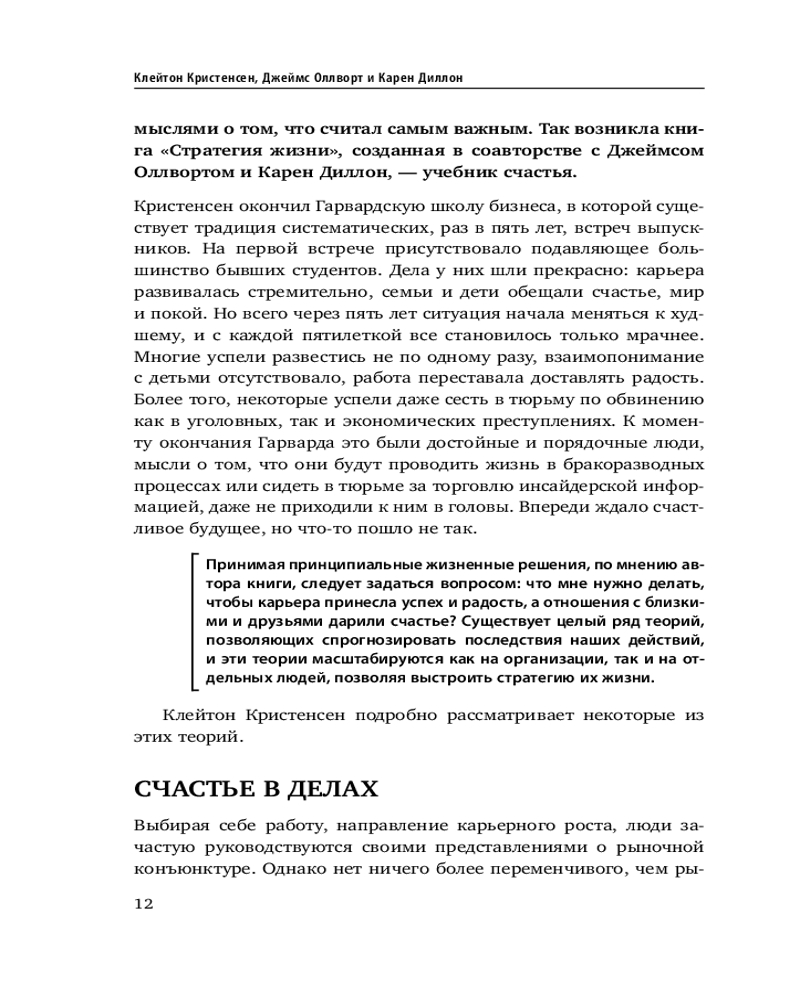 Клейтон Кристенсен, Джеймс Оллворт и Карен Диллон

мыслями о том, что считал самым важным. Так возникла книга «Стратегия жизни», созданная в соавторстве с Джеймсом Оллвортом и Карен Диллон, — учебник счастья.

Кристенсен окончил Гарвардскую школу бизнеса, в которой существует традиция систематических, раз в пять лет, встреч выпускников. На первой встрече присутствовало подавляющее большинство бывших студентов. Дела у них шли прекрасно: карьера развивалась стремительно, семьи и дети обещали счастье, мир и покой. Но всего через пять лет ситуация начала меняться к худшему, и с каждой пятилеткой все становилось только мрачнее. Многие успели развестись не по одному разу, взаимопонимание с детьми отсутствовало, работа переставала доставлять радость. Более того, некоторые успели даже сесть в тюрьму по обвинению как в уголовных, так и экономических преступлениях. К моменту окончания Гарварда это были достойные и порядочные люди, мысли о том, что они будут проводить жизнь в бракоразводных процессах или сидеть в тюрьме за торговлю инсайдерской информацией, даже не приходили к ним в головы. Впереди ждало счастливое будущее, но что-то пошло не так.

Принимая принципиальные жизненные решения, по мнению автора книги, следует задаться вопросом: что мне нужно делать, чтобы карьера принесла успех и радость, а отношения с близкими и друзьями дарили счастье? Существует целый ряд теорий, позволяющих спрогнозировать последствия наших действий, и эти теории масштабируются как на организации, так и на отдельных людей, позволяя выстроить стратегию их жизни.

Клейтон Кристенсен подробно рассматривает некоторые из этих теорий.

СЧАСТЬЕ В ДЕЛАХ

Выбирая себе работу, направление карьерного роста, люди зачастую руководствуются своими представлениями о рыночной конъюнктуре. Однако нет ничего более переменчивого, чем ры-

12